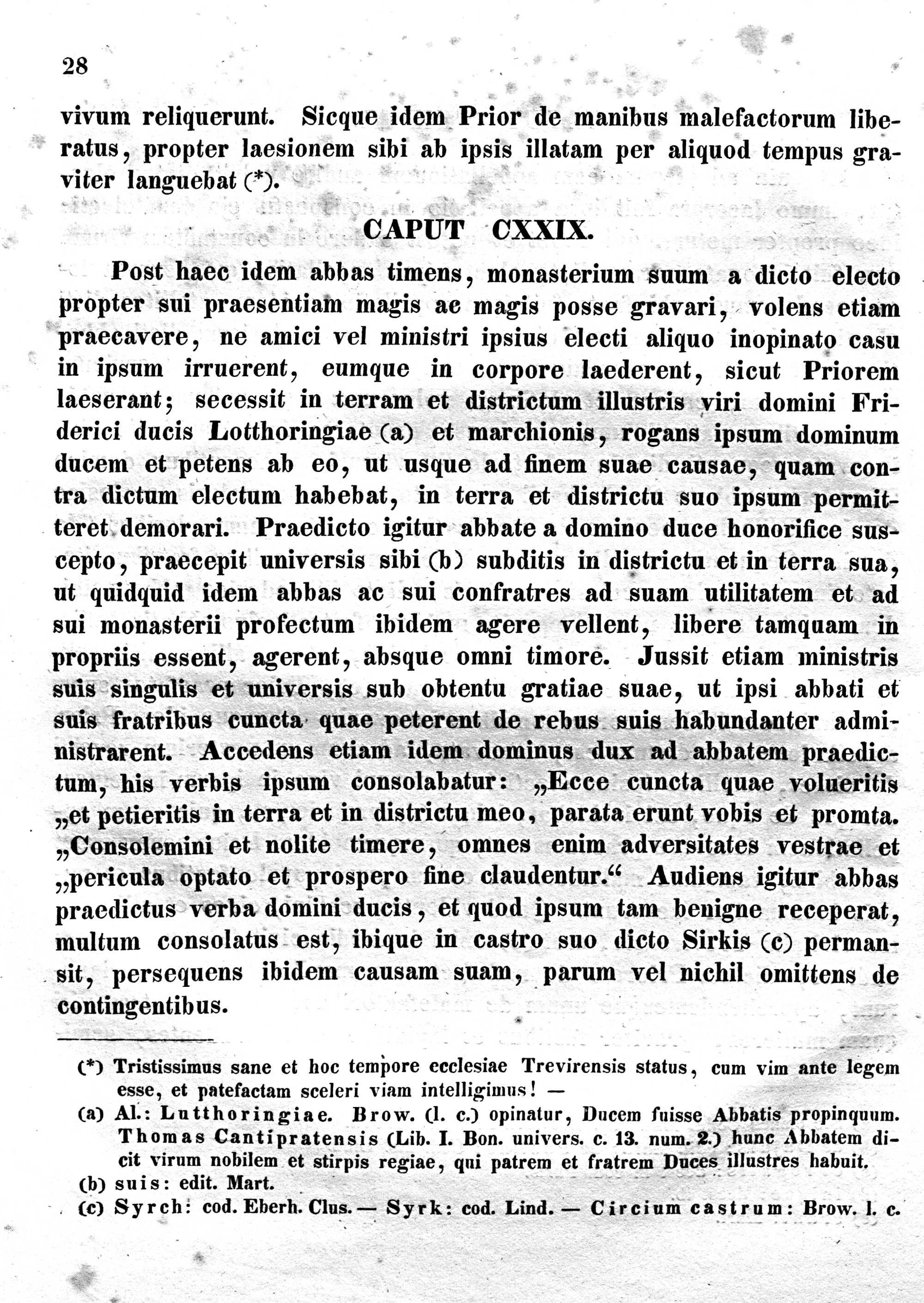 28

vivum reliquerunt. Sicque idem Prior de manibus malefactorum liberatus, propter laesionem sibi ab ipsis illatam per aliquod tempus graviter languebat (*).

CAPUT CXXIX.

Post haec idem abbas timens, monasterium suum a dicto electo propter sui praesentiam magis ac magis posse gravari, volens etiam praecavere, ne amici vel ministri ipsius electi aliquo inopinato casu in ipsum irruerent, eumque in corpore laederent, sicut Priorem laeserant; secessit in terram et districtum illustris viri domini Friderici ducis Lotthoringiae (a) et marchionis, rogans ipsum dominum ducem et petens ab eo, ut usque ad finem suae causae, quam contra dictum electum habebat, in terra et districtu suo ipsum permitteret demorari. Praedicto igitur abbate a domino duce honorifice suscepto, praecepit universis sibi (b) subditis in districtu et in terra sua, ut quidquid idem abbas ac sui confratres ad suam utilitatem et ad sui monasterii profectum ibidem agere vellent, libere tamquam in propriis essent, agerent, absque omni timore. Jussit etiam ministris suis singulis et universis sub obtentu gratiae suae, ut ipsi abbati et suis fratribus cuncta quae peterent de rebus suis habundanter administrarent. Accedens etiam idem dominus dux ad abbatem praedictum, his verbis ipsum consolabatur: „Ecce cuncta quae volueritis „et petieritis in terra et in districtu meo, parata erunt vobis et promta. „Consolemini et nolite timere, omnes enim adversitates vestrae et „pericula optato et prospero fine claudentur.“ Audiens igitur abbas praedictus verba domini ducis, et quod ipsum tam benigne receperat, multum consolatus est, ibique in castro suo dicto Sirkis (c) permansit, persequens ibidem causam suam, parum vel nichil omittens de contingentibus.

(*) Tristissimus sane et hoc tempore ecclesiae Trevirensis status, cum vim ante legem esse, et patefactam sceleri viam intelligimus! —

(a) Al.: Lutthoringiae. Brow. (l. c.) opinatur, Ducem fuisse Abbatis propinquum. Thomas Cantipratensis (Lib. I. Bon. univers. c. 13. num. 2.) hunc Abbatem dicit virum nobilem et stirpis regiae, qui patrem et fratrem Duces illustres habuit.

(b) suis: edit. Mart.

(c) Syrch: cod. Eberh. Clus. — Syrk: cod. Lind. — Circium castrum: Brow. l. c.